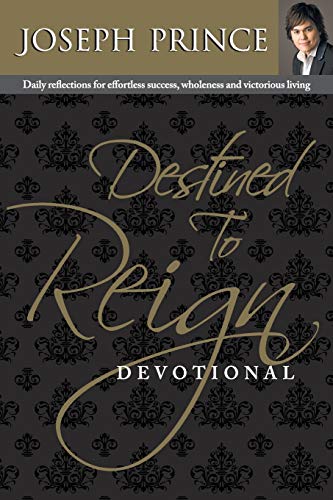 JOSEPH PRINCE

Daily reflections for effortless success, wholeness and victorious living

Destined To Reign

DEVOTIONAL